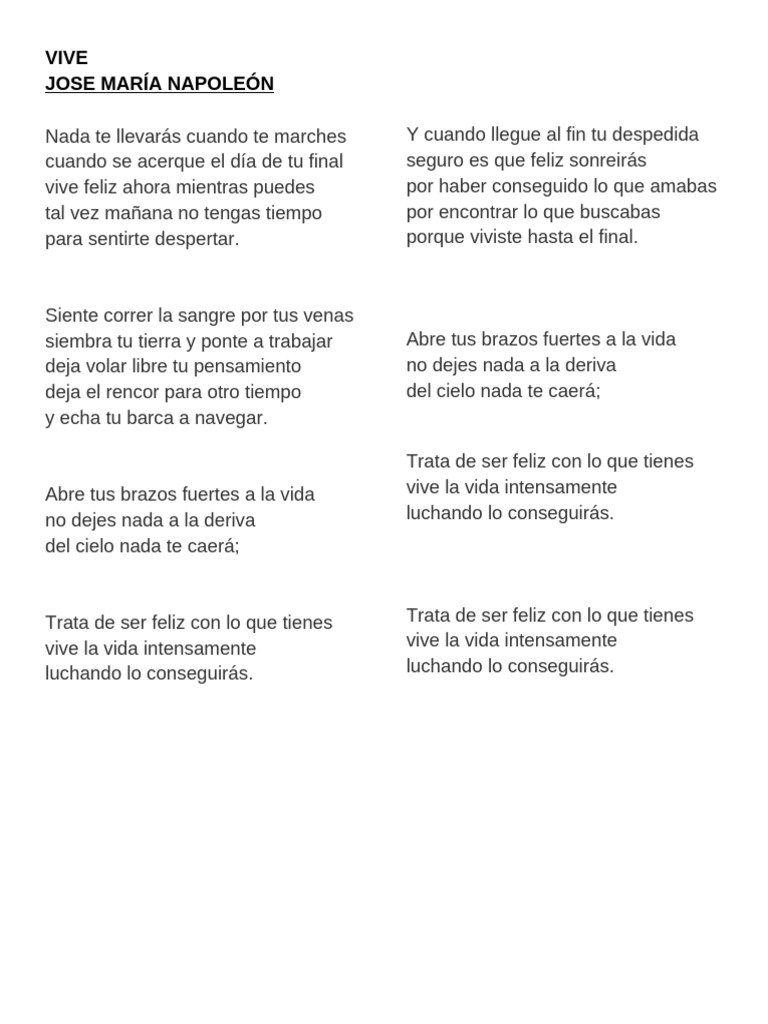 VIVE
JOSE MARÍA NAPOLEÓN

Nada te llevarás cuando te marches
cuando se acerque el día de tu final
vive feliz ahora mientras puedes
tal vez mañana no tengas tiempo
para sentirte despertar.

Siente correr la sangre por tus venas
siembra tu tierra y ponte a trabajar
deja volar libre tu pensamiento
deja el rencor para otro tiempo
y echa tu barca a navegar.

Abre tus brazos fuertes a la vida
no dejes nada a la deriva
del cielo nada te caerá;

Trata de ser feliz con lo que tienes
vive la vida intensamente
luchando lo conseguirás.

Y cuando llegue al fin tu despedida
seguro es que feliz sonreirás
por haber conseguido lo que amabas
por encontrar lo que buscabas
porque viviste hasta el final.

Abre tus brazos fuertes a la vida
no dejes nada a la deriva
del cielo nada te caerá;

Trata de ser feliz con lo que tienes
vive la vida intensamente
luchando lo conseguirás.

Trata de ser feliz con lo que tienes
vive la vida intensamente
luchando lo conseguirás.